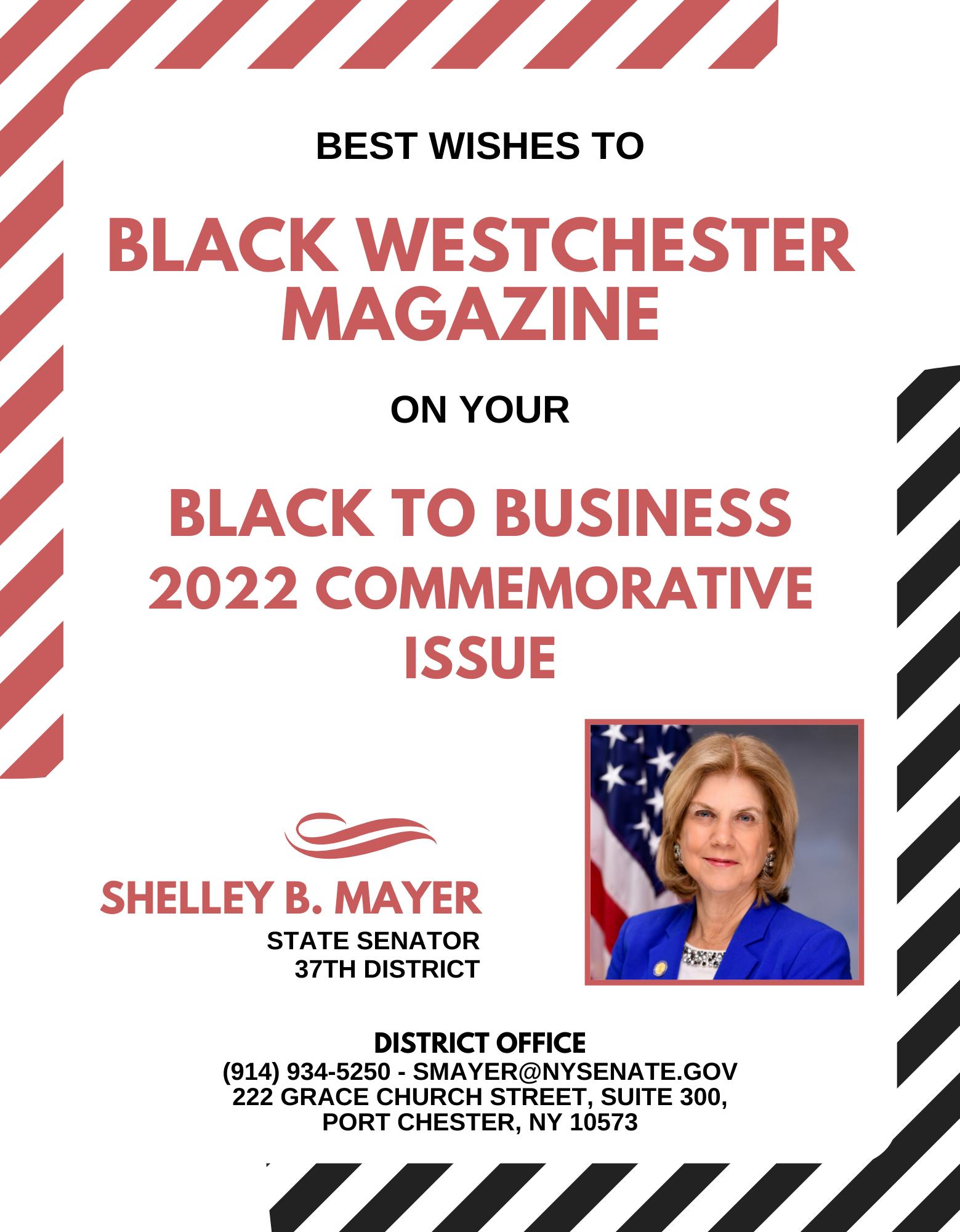 BEST WISHES TO

BLACK WESTCHESTER MAGAZINE

ON YOUR

BLACK TO BUSINESS 2022 COMMEMORATIVE ISSUE

SHELLEY B. MAYER
STATE SENATOR
37TH DISTRICT

DISTRICT OFFICE
(914) 934-5250 - SMAYER@NYSENATE.GOV
222 GRACE CHURCH STREET, SUITE 300,
PORT CHESTER, NY 10573